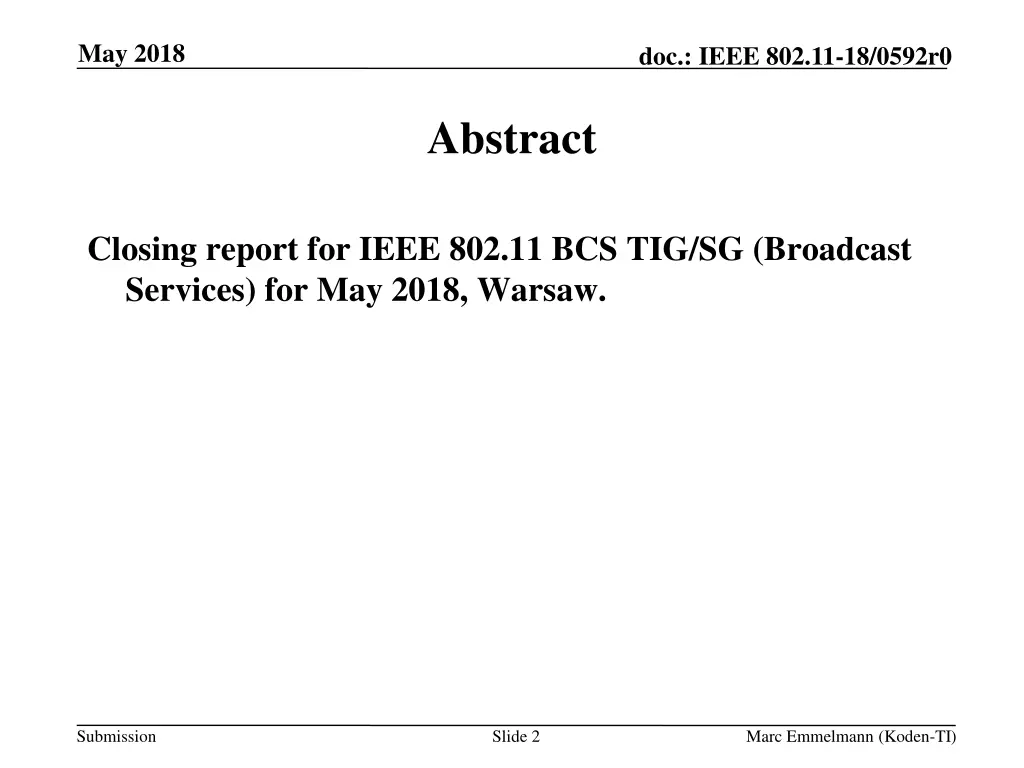 May 2018

doc.: IEEE 802.11-18/0592r0

Abstract

Closing report for IEEE 802.11 BCS TIG/SG (Broadcast Services) for May 2018, Warsaw.

Submission

Slide 2

Marc Emmelmann (Koden-TI)